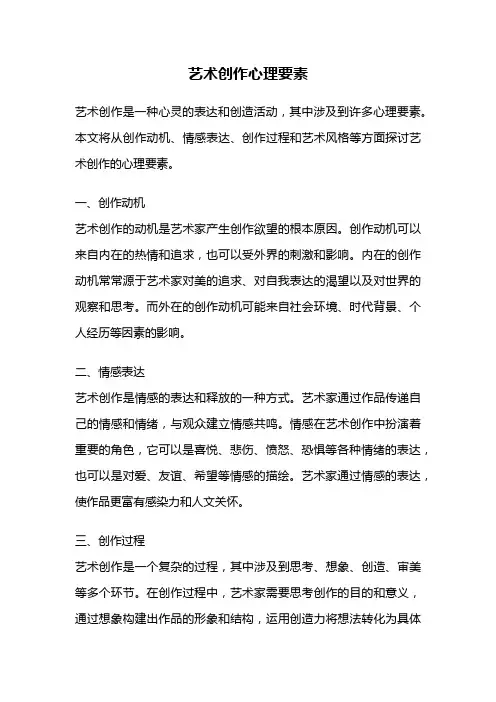 艺术创作心理要素

艺术创作是一种心灵的表达和创造活动，其中涉及到许多心理要素。本文将从创作动机、情感表达、创作过程和艺术风格等方面探讨艺术创作的心理要素。

一、创作动机

艺术创作的动机是艺术家产生创作欲望的根本原因。创作动机可以来自内在的热情和追求，也可以受外界的刺激和影响。内在的创作动机常常源于艺术家对美的追求、对自我表达的渴望以及对世界的观察和思考。而外在的创作动机可能来自社会环境、时代背景、个人经历等因素的影响。

二、情感表达

艺术创作是情感的表达和释放的一种方式。艺术家通过作品传递自己的情感和情绪，与观众建立情感共鸣。情感在艺术创作中扮演着重要的角色，它可以是喜悦、悲伤、愤怒、恐惧等各种情绪的表达，也可以是对爱、友谊、希望等情感的描绘。艺术家通过情感的表达，使作品更富有感染力和人文关怀。

三、创作过程

艺术创作是一个复杂的过程，其中涉及到思考、想象、创造、审美等多个环节。在创作过程中，艺术家需要思考创作的目的和意义，通过想象构建出作品的形象和结构，运用创造力将想法转化为具体